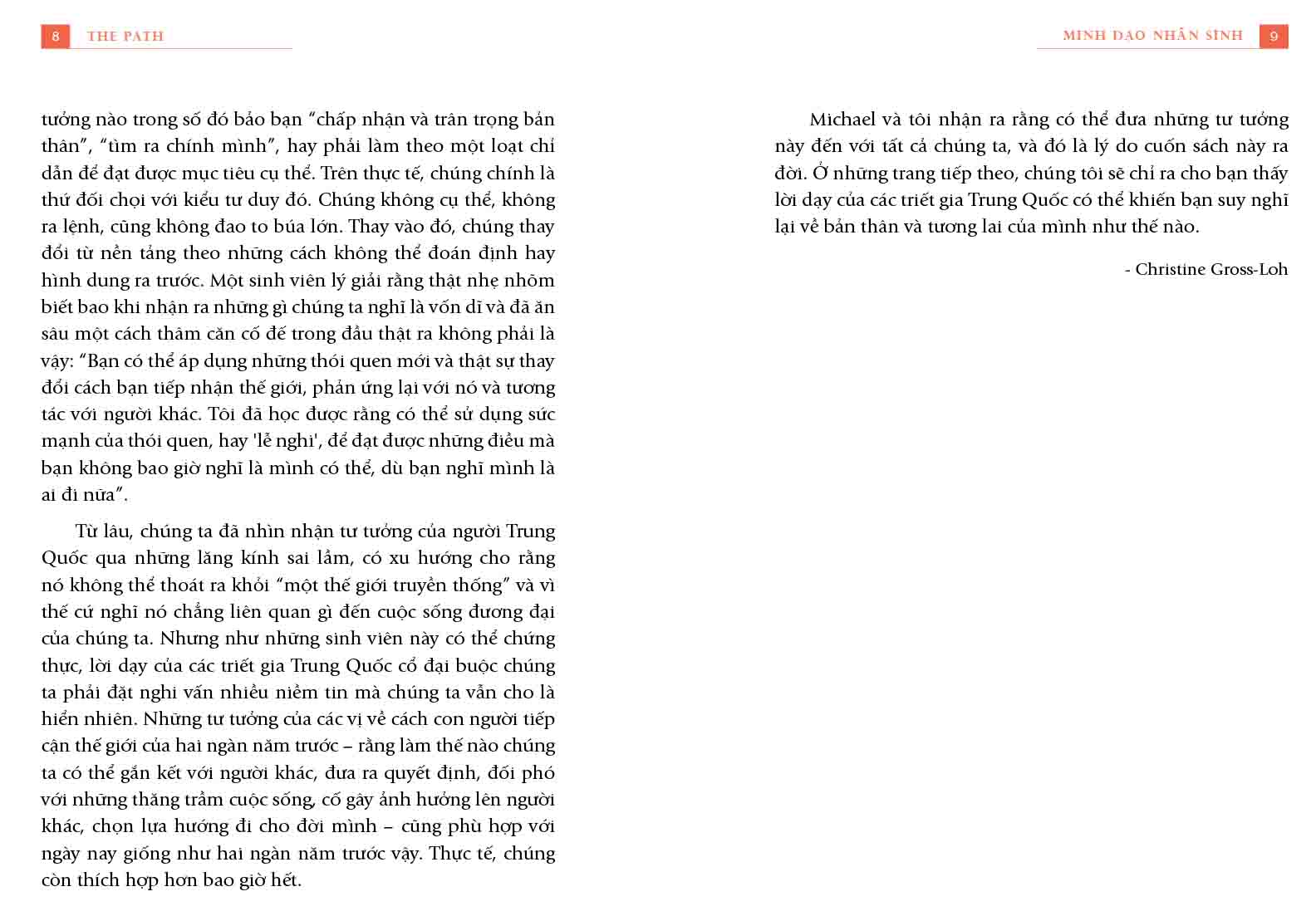 8 THE PATH

tưởng nào trong số đó bảo bạn “chấp nhận và trân trọng bản thân”, “tìm ra chính mình”, hay phải làm theo một loạt chỉ dẫn để đạt được mục tiêu cụ thể. Trên thực tế, chúng chính là thứ đối chọi với kiểu tư duy đó. Chúng không cụ thể, không ra lệnh, cũng không đao to búa lớn. Thay vào đó, chúng thay đổi từ nền tảng theo những cách không thể đoán định hay hình dung ra trước. Một sinh viên lý giải rằng thật nhẹ nhõm biết bao khi nhận ra những gì chúng ta nghĩ là vốn dĩ và đã ăn sâu một cách thâm căn cố đế trong đầu thật ra không phải là vậy: “Bạn có thể áp dụng những thói quen mới và thật sự thay đổi cách bạn tiếp nhận thế giới, phản ứng lại với nó và tương tác với người khác. Tôi đã học được rằng có thể sử dụng sức mạnh của thói quen, hay 'lễ nghi', để đạt được những điều mà bạn không bao giờ nghĩ là mình có thể, dù bạn nghĩ mình là ai đi nữa”.

Từ lâu, chúng ta đã nhìn nhận tư tưởng của người Trung Quốc qua những lăng kính sai lầm, có xu hướng cho rằng nó không thể thoát ra khỏi “một thế giới truyền thống” và vì thế cứ nghĩ nó chẳng liên quan gì đến cuộc sống đương đại của chúng ta. Nhưng như những sinh viên này có thể chứng thực, lời dạy của các triết gia Trung Quốc cổ đại buộc chúng ta phải đặt nghi vấn nhiều niềm tin mà chúng ta vẫn cho là hiển nhiên. Những tư tưởng của các vị về cách con người tiếp cận thế giới của hai ngàn năm trước – rằng làm thế nào chúng ta có thể gắn kết với người khác, đưa ra quyết định, đối phó với những thăng trầm cuộc sống, cố gây ảnh hưởng lên người khác, chọn lựa hướng đi cho đời mình – cũng phù hợp với ngày nay giống như hai ngàn năm trước vậy. Thực tế, chúng còn thích hợp hơn bao giờ hết.

MINH ĐẠO NHÂN SINH 9

Michael và tôi nhận ra rằng có thể đưa những tư tưởng này đến với tất cả chúng ta, và đó là lý do cuốn sách này ra đời. Ở những trang tiếp theo, chúng tôi sẽ chỉ ra cho bạn thấy lời dạy của các triết gia Trung Quốc có thể khiến bạn suy nghĩ lại về bản thân và tương lai của mình như thế nào.

- Christine Gross-Loh